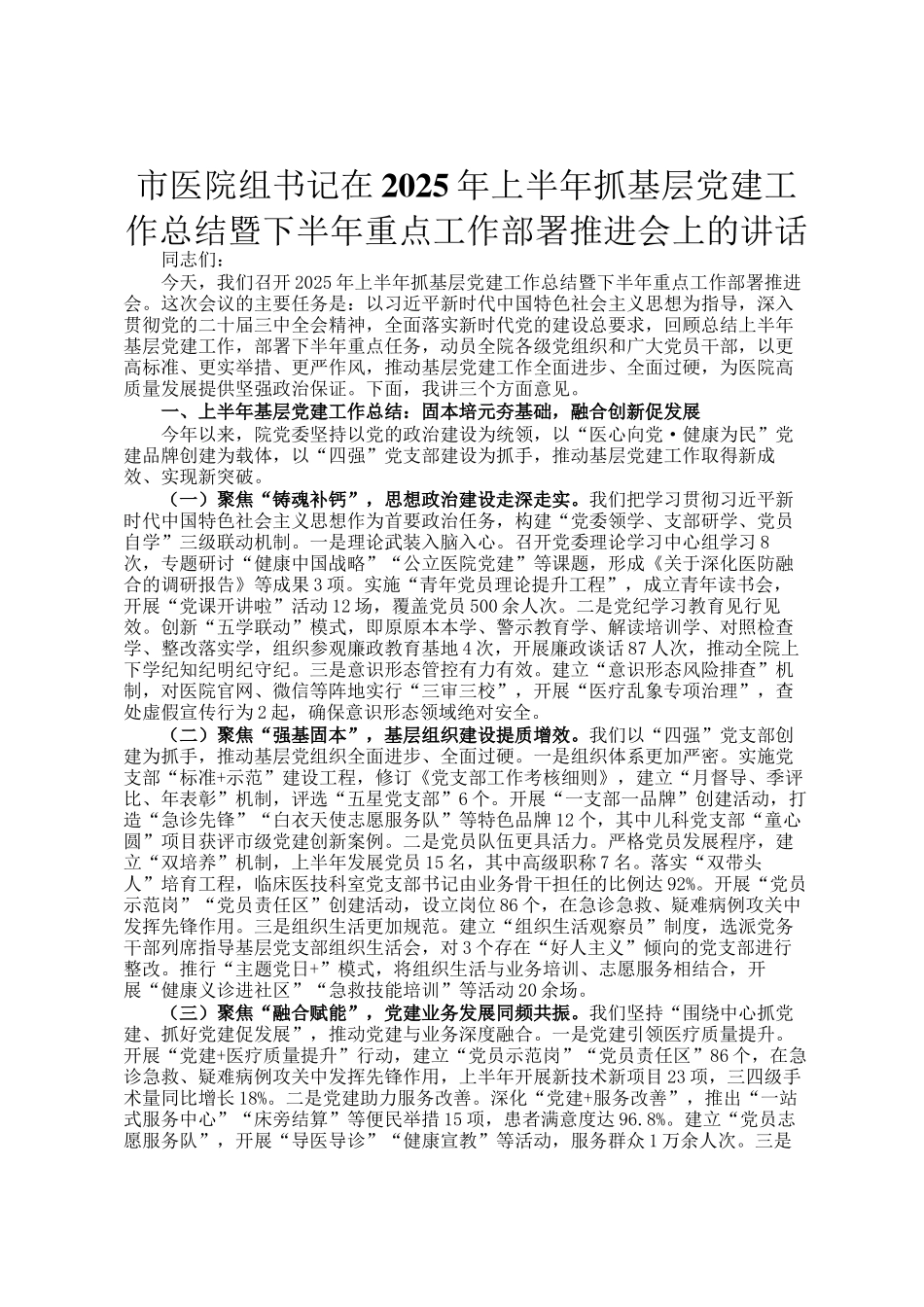 市医院组书记在2025年上半年抓基层党建工作总结暨下半年重点工作部署推进会上的讲话

同志们：

今天，我们召开2025年上半年抓基层党建工作总结暨下半年重点工作部署推进会。这次会议的主要任务是：以习近平新时代中国特色社会主义思想为指导，深入贯彻党的二十届三中全会精神，全面落实新时代党的建设总要求，回顾总结上半年基层党建工作，部署下半年重点任务，动员全院各级党组织和广大党员干部，以更高标准、更实举措、更严作风，推动基层党建工作全面进步、全面过硬，为医院高质量发展提供坚强政治保证。下面，我讲三个方面意见。

一、上半年基层党建工作总结：固本培元夯基础，融合创新促发展

今年以来，院党委坚持以党的政治建设为统领，以“医心向党·健康为民”党建品牌创建为载体，以“四强”党支部建设为抓手，推动基层党建工作取得新成效、实现新突破。

（一）聚焦“铸魂补钙”，思想政治建设走深走实。我们把学习贯彻习近平新时代中国特色社会主义思想作为首要政治任务，构建“党委领学、支部研学、党员自学”三级联动机制。一是理论武装入脑入心。召开党委理论学习中心组学习8次，专题研讨“健康中国战略”“公立医院党建”等课题，形成《关于深化医防融合的调研报告》等成果3项。实施“青年党员理论提升工程”，成立青年读书会，开展“党课开讲啦”活动12场，覆盖党员500余人次。二是党纪学习教育见行见效。创新“五学联动”模式，即原原本本学、警示教育学、解读培训学、对照检查学、整改落实学，组织参观廉政教育基地4次，开展廉政谈话87人次，推动全院上下学纪知纪明纪守纪。三是意识形态管控有力有效。建立“意识形态风险排查”机制，对医院官网、微信等阵地实行“三审三校”，开展“医疗乱象专项治理”，查处虚假宣传行为2起，确保意识形态领域绝对安全。

（二）聚焦“强基固本”，基层组织建设提质增效。我们以“四强”党支部创建为抓手，推动基层党组织全面进步、全面过硬。一是组织体系更加严密。实施党支部“标准+示范”建设工程，修订《党支部工作考核细则》，建立“月督导、季评比、年表彰”机制，评选“五星党支部”6个。开展“一支部一品牌”创建活动，打造“急诊先锋”“白衣天使志愿服务队”等特色品牌12个，其中儿科党支部“童心圆”项目获评市级党建创新案例。二是党员队伍更具活力。严格党员发展程序，建立“双培养”机制，上半年发展党员15名，其中高级职称7名。落实“双带头人”培育工程，临床医技科室党支部书记由业务骨干担任的比例达92%。开展“党员示范岗”“党员责任区”创建活动，设立岗位86个，在急诊急救、疑难病例攻关中发挥先锋作用。三是组织生活更加规范。建立“组织生活观察员”制度，选派党务干部列席指导基层党支部组织生活会，对3个存在“好人主义”倾向的党支部进行整改。推行“主题党日+”模式，将组织生活与业务培训、志愿服务相结合，开展“健康义诊进社区”“急救技能培训”等活动20余场。

（三）聚焦“融合赋能”，党建业务发展同频共振。我们坚持“围绕中心抓党建、抓好党建促发展”，推动党建与业务深度融合。一是党建引领医疗质量提升。开展“党建+医疗质量提升”行动，建立“党员示范岗”“党员责任区”86个，在急诊急救、疑难病例攻关中发挥先锋作用，上半年开展新技术新项目23项，三四级手术量同比增长18%。二是党建助力服务改善。深化“党建+服务改善”，推出“一站式服务中心”“床旁结算”等便民举措15项，患者满意度达96.8%。建立“党员志愿服务队”，开展“导医导诊”“健康宣教”等活动，服务群众1万余人次。三是